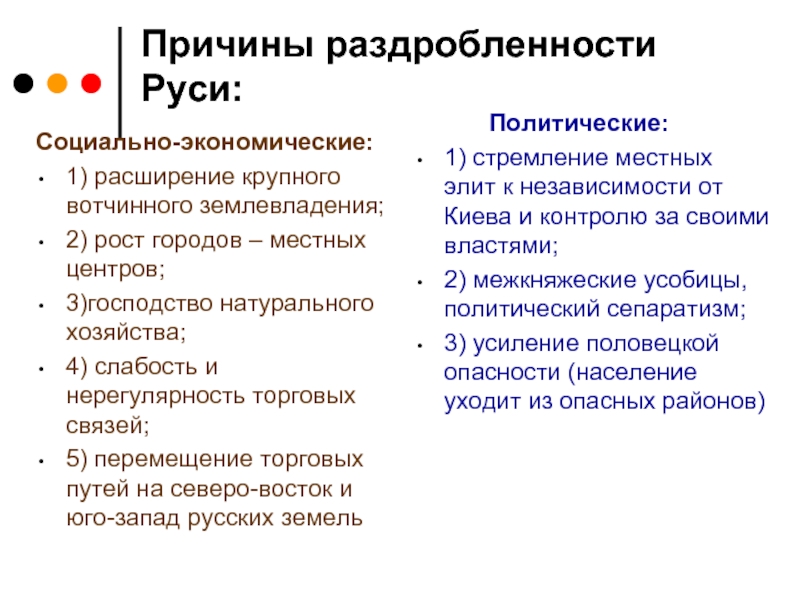 Причины раздробленности Руси:

Социально-экономические:

• 1) расширение крупного вотчинного землевладения;
• 2) рост городов – местных центров;
• 3)господство натурального хозяйства;
• 4) слабость и нерегулярность торговых связей;
• 5) перемещение торговых путей на северо-восток и юго-запад русских земель

Политические:

• 1) стремление местных элит к независимости от Киева и контролю за своими властями;
• 2) межкняжеские усобицы, политический сепаратизм;
• 3) усиление половецкой опасности (население уходит из опасных районов)